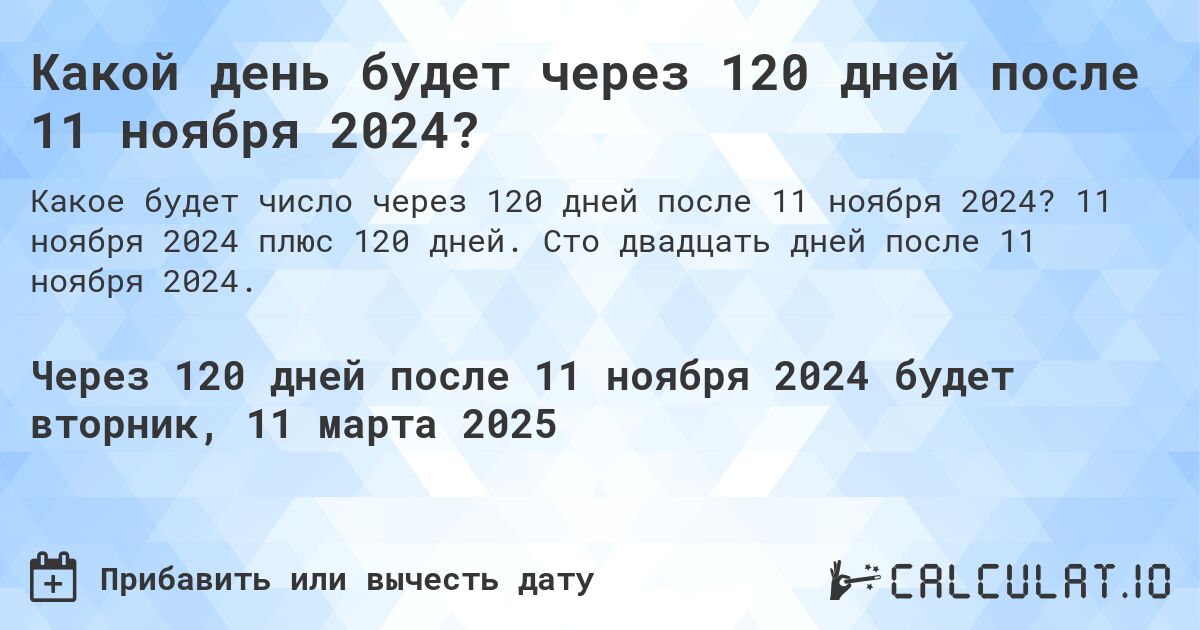 Какой день будет через 120 дней после 11 ноября 2024?

Какое будет число через 120 дней после 11 ноября 2024? 11 ноября 2024 плюс 120 дней. Сто двадцать дней после 11 ноября 2024.

Через 120 дней после 11 ноября 2024 будет вторник, 11 марта 2025

Прибавить или вычесть дату

CALCULAT.IO